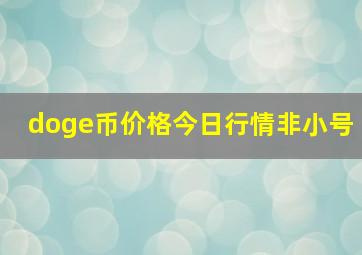 doge币价格今日行情非小号